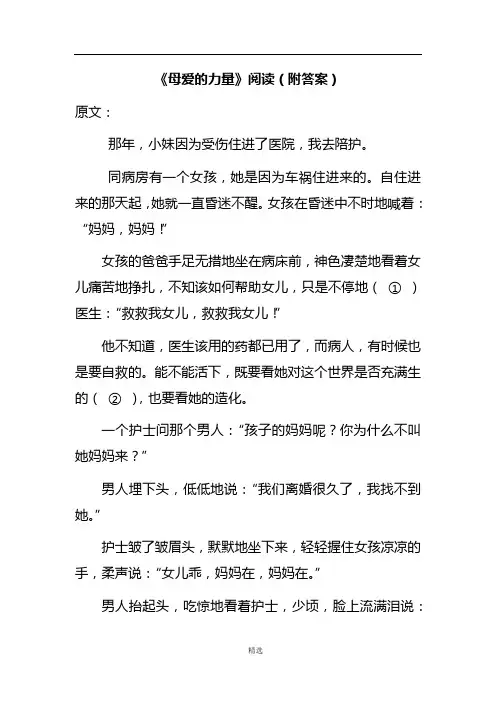 《母爱的力量》阅读（附答案）

原文：

那年，小妹因为受伤住进了医院，我去陪护。

同病房有一个女孩，她是因为车祸住进来的。自住进来的那天起，她就一直昏迷不醒。女孩在昏迷中不时地喊着：“妈妈，妈妈！”

女孩的爸爸手足无措地坐在病床前，神色凄楚地看着女儿痛苦地挣扎，不知该如何帮助女儿，只是不停地（ ① ）医生：“救救我女儿，救救我女儿！”

他不知道，医生该用的药都已用了，而病人，有时候也是要自救的。能不能活下，既要看她对这个世界是否充满生的（ ② ），也要看她的造化。

一个护士问那个男人：“孩子的妈妈呢？你为什么不叫她妈妈来？”

男人埋下头，低低地说：“我们离婚很久了，我找不到她。”

护士皱了皱眉头，默默地坐下来，轻轻握住女孩凉凉的手，柔声说：“女儿乖，妈妈在，妈妈在。”

男人抬起头，吃惊地看着护士，少顷，脸上流满泪说：

精选